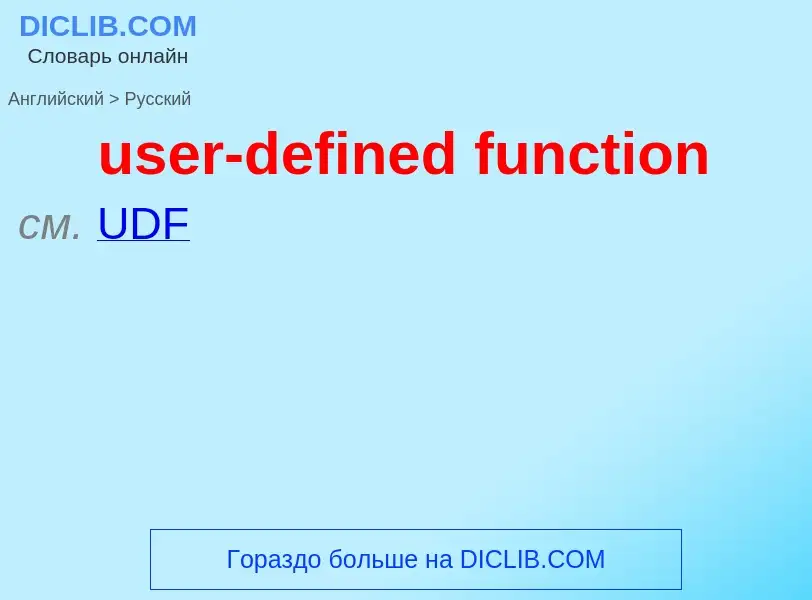 DICLIB.COM
Словарь онлайн

Английский > Русский

user-defined function

см. UDF

Гораздо больше на DICLIB.COM